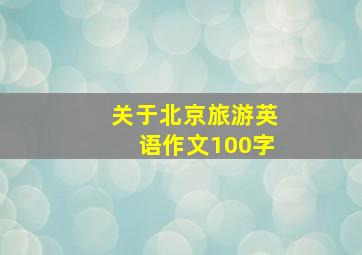 关于北京旅游英语作文100字